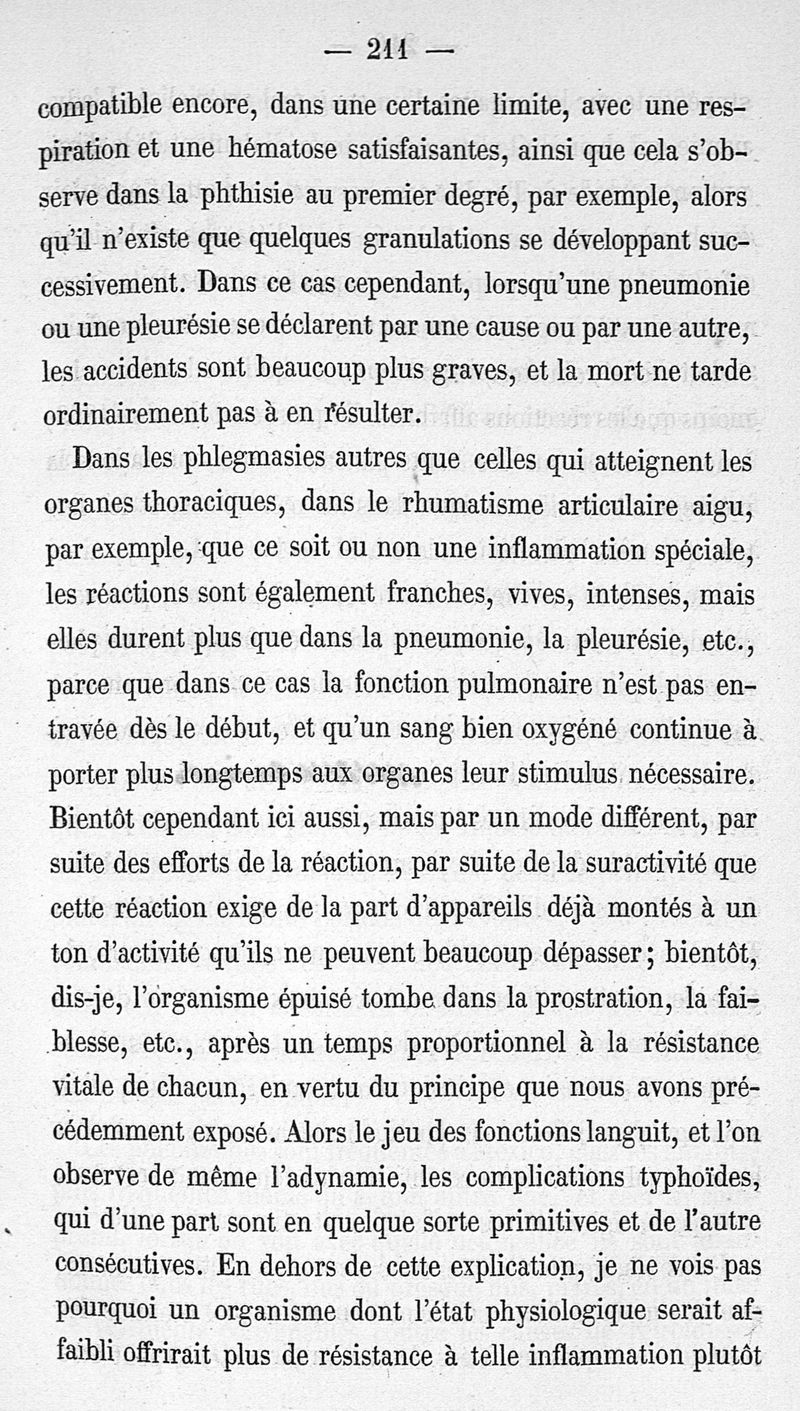 — 211 —

compatible encore, dans une certaine limite, avec une respiration et une hématose satisfaisantes, ainsi que cela s'observe dans la phthisie au premier degré, par exemple, alors qu'il n'existe que quelques granulations se développant successivement. Dans ce cas cependant, lorsqu'une pneumonie ou une pleurésie se déclarent par une cause ou par une autre, les accidents sont beaucoup plus graves, et la mort ne tarde ordinairement pas à en résulter.

Dans les phlegmasies autres que celles qui atteignent les organes thoraciques, dans le rhumatisme articulaire aigu, par exemple, que ce soit ou non une inflammation spéciale, les réactions sont également franches, vives, intenses, mais elles durent plus que dans la pneumonie, la pleurésie, etc., parce que dans ce cas la fonction pulmonaire n'est pas entravée dès le début, et qu'un sang bien oxygéné continue à porter plus longtemps aux organes leur stimulus nécessaire. Bientôt cependant ici aussi, mais par un mode différent, par suite des efforts de la réaction, par suite de la suractivité que cette réaction exige de la part d'appareils déjà montés à un ton d'activité qu'ils ne peuvent beaucoup dépasser; bientôt, dis-je, l'organisme épuisé tombe dans la prostration, la faiblesse, etc., après un temps proportionnel à la résistance vitale de chacun, en vertu du principe que nous avons précédemment exposé. Alors le jeu des fonctions languit, et l'on observe de même l'adynamie, les complications typhoïdes, qui d'une part sont en quelque sorte primitives et de l'autre consécutives. En dehors de cette explication, je ne vois pas pourquoi un organisme dont l'état physiologique serait affaibli offrirait plus de résistance à telle inflammation plutôt